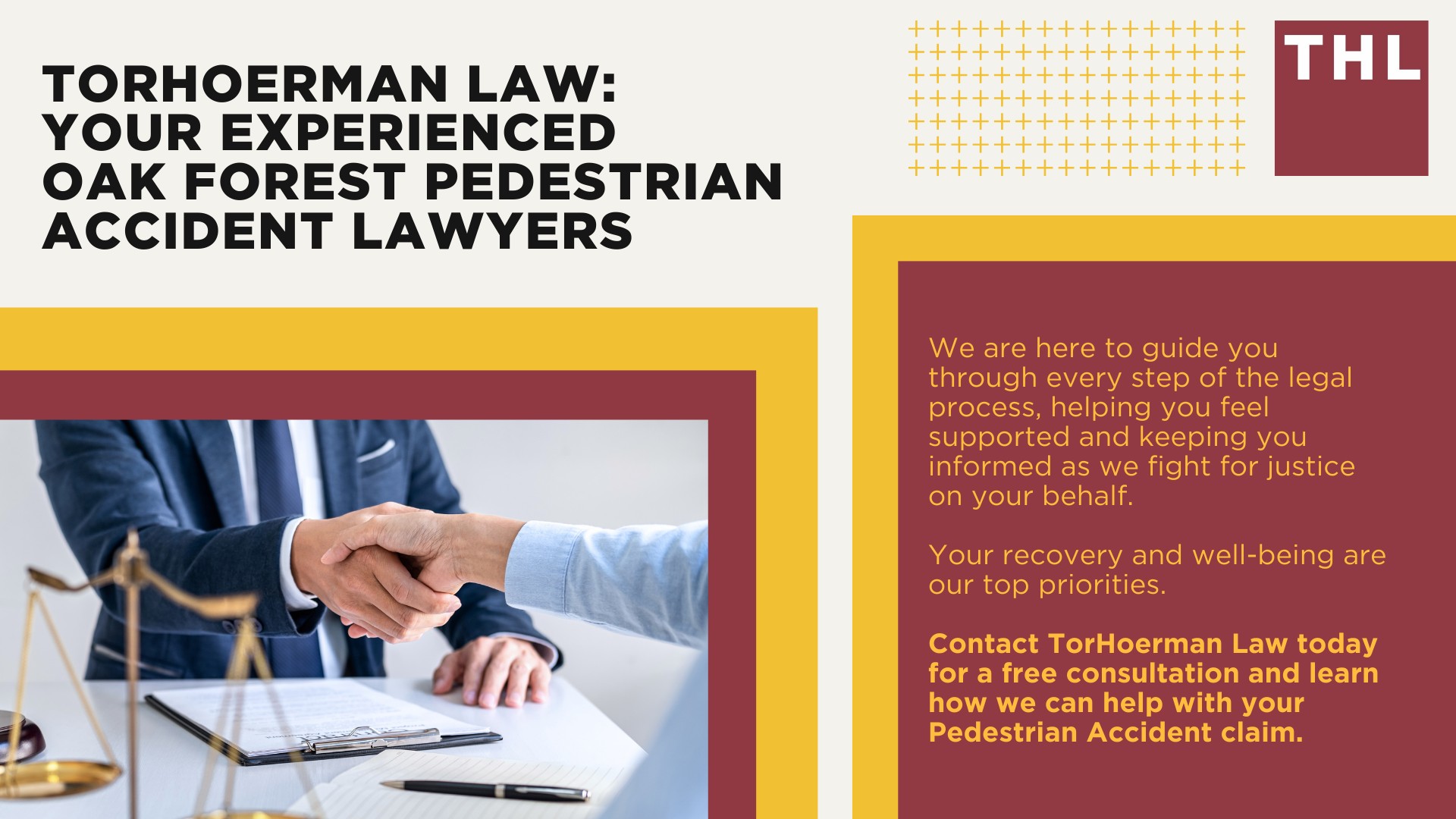 TORHOERMAN LAW: YOUR EXPERIENCED OAK FOREST PEDESTRIAN ACCIDENT LAWYERS

THL

We are here to guide you through every step of the legal process, helping you feel supported and keeping you informed as we fight for justice on your behalf.

Your recovery and well-being are our top priorities.

Contact TorHoerman Law today for a free consultation and learn how we can help with your Pedestrian Accident claim.